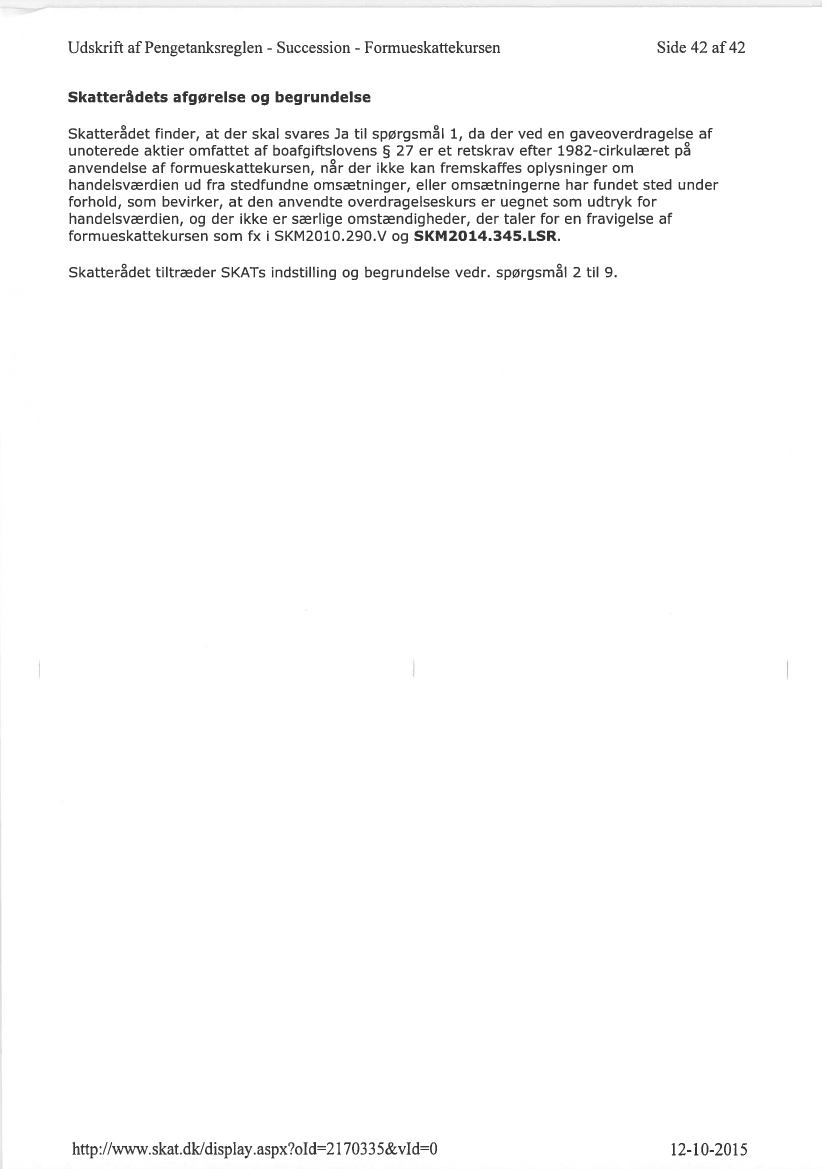 Udskrift af Pengetanksreglen - Succession - Formueskattekursen

Side 42 af 42

Skatterådets afgørelse og begrundelse

Skatterådet finder, at der skal svares Ja til spørgsmål 1, da der ved en gaveoverdragelse af unoterede aktier omfattet af boafgiftslovens § 27 er et retskrav efter 1982-cirkulæret på anvendelse af formueskattekursen, når der ikke kan fremskaffes oplysninger om handelsværdien ud fra stedfundne omsætninger, eller omsætningerne har fundet sted under forhold, som bevirker, at den anvendte overdragelseskurs er uegnet som udtryk for handelsværdien, og der ikke er særlige omstændigheder, der taler for en fravigelse af formueskattekursen som fx i SKM2010.290.V og SKM2014.345.LSR.

Skatterådet tiltræder SKATs indstilling og begrundelse vedr. spørgsmål 2 til 9.

http://www.skat.dk/display.aspx?oId=2170335&vId=0

12-10-2015